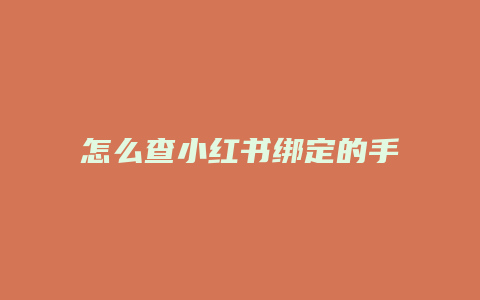 怎么查小红书绑定的手